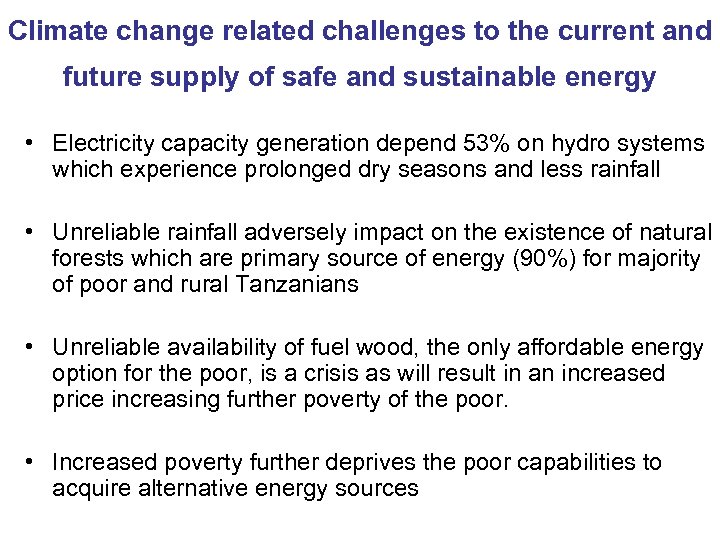 Climate change related challenges to the current and future supply of safe and sustainable energy

• Electricity capacity generation depend 53% on hydro systems which experience prolonged dry seasons and less rainfall

• Unreliable rainfall adversely impact on the existence of natural forests which are primary source of energy (90%) for majority of poor and rural Tanzanians

• Unreliable availability of fuel wood, the only affordable energy option for the poor, is a crisis as will result in an increased price increasing further poverty of the poor.

• Increased poverty further deprives the poor capabilities to acquire alternative energy sources